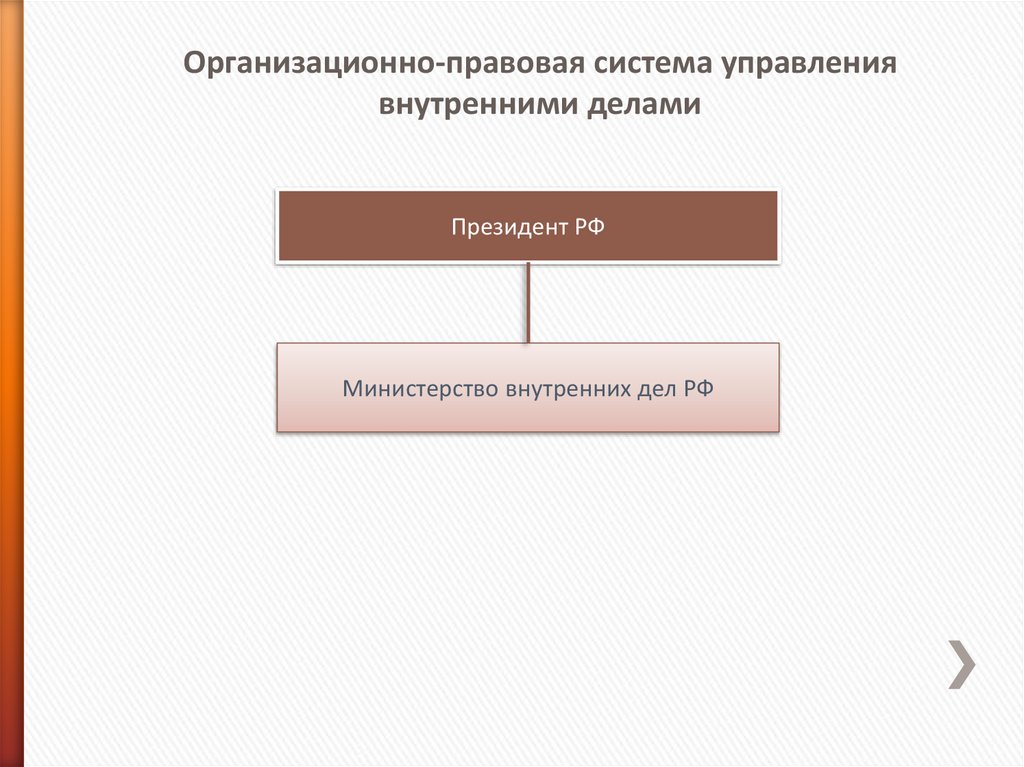 Организационно-правовая система управления внутренними делами

Президент РФ

Министерство внутренних дел РФ